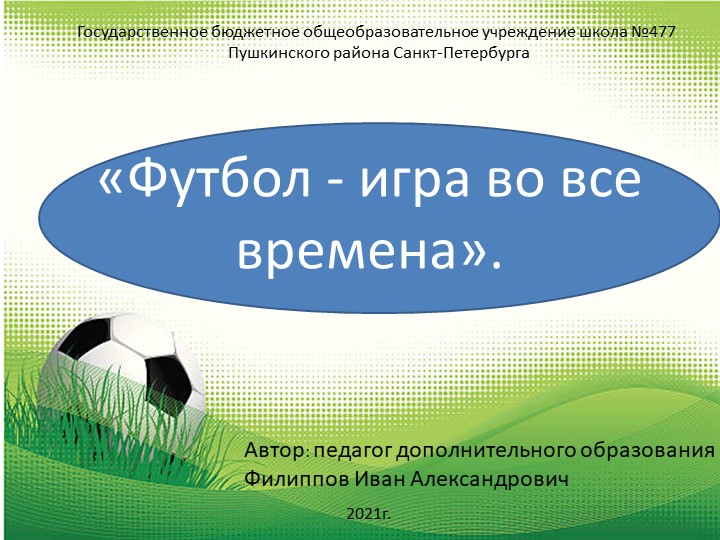 Государственное бюджетное общеобразовательное учреждение школа №477 Пушкинского района Санкт-Петербурга

«Футбол - игра во все времена».

Автор: педагог дополнительного образования Филиппов Иван Александрович

2021г.